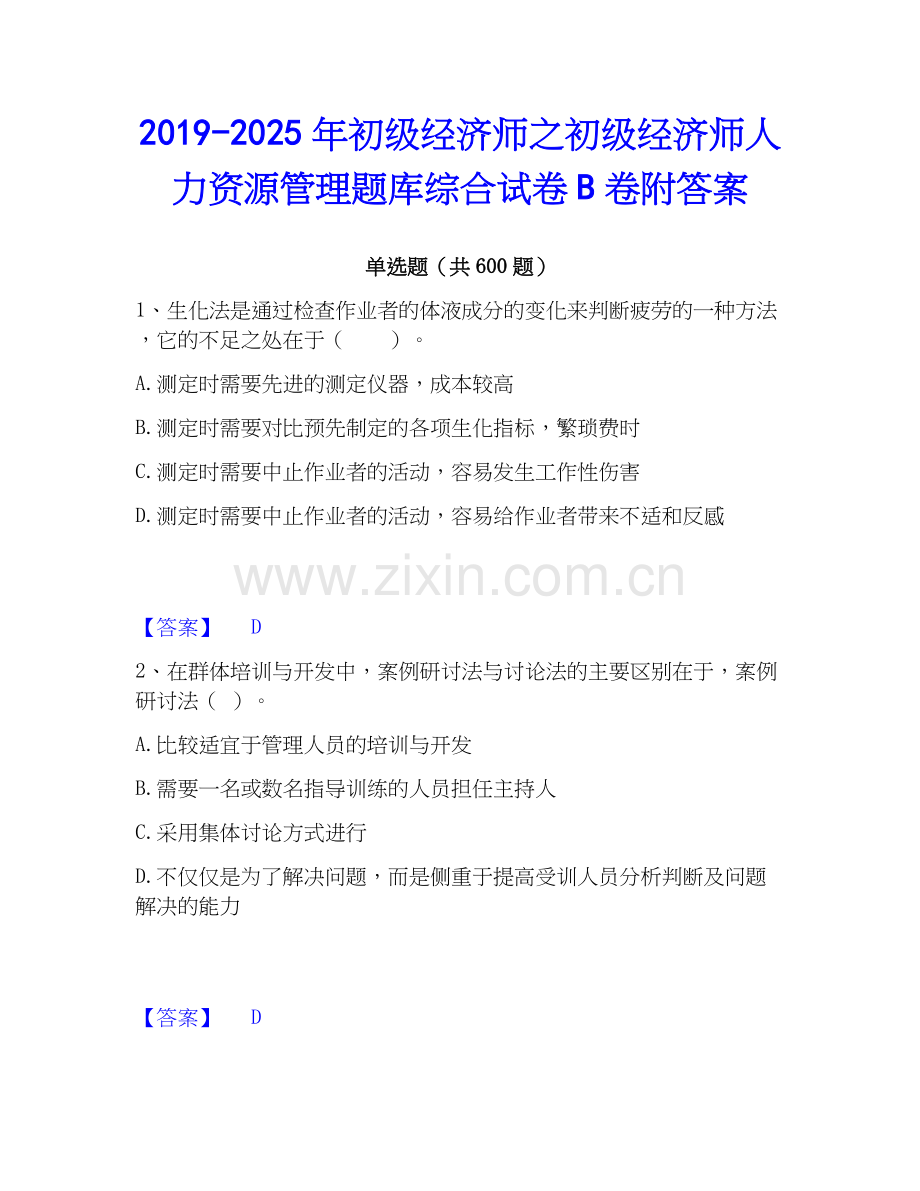 2019-2025年初级经济师之初级经济师人力资源管理题库综合试卷B卷附答案

单选题（共600题）

1、生化法是通过检查作业者的体液成分的变化来判断疲劳的一种方法，它的不足之处在于（　　）。

A.测定时需要先进的测定仪器，成本较高

B.测定时需要对比预先制定的各项生化指标，繁琐费时

C.测定时需要中止作业者的活动，容易发生工作性伤害

D.测定时需要中止作业者的活动，容易给作业者带来不适和反感

【答案】 D

2、在群体培训与开发中，案例研讨法与讨论法的主要区别在于，案例研讨法（ ）。

A.比较适宜于管理人员的培训与开发

B.需要一名或数名指导训练的人员担任主持人

C.采用集体讨论方式进行

D.不仅仅是为了解决问题，而是侧重于提高受训人员分析判断及问题解决的能力

【答案】 D

www.zixin.com.cn